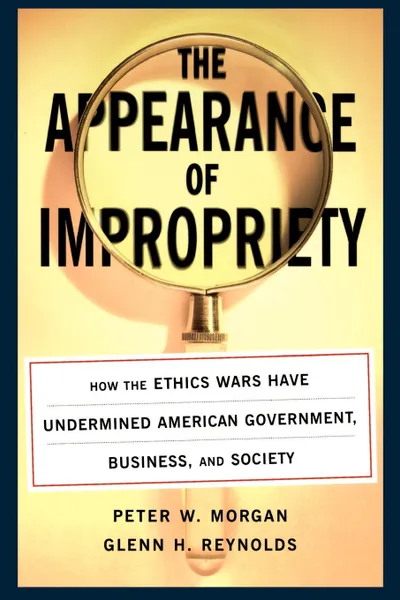 THE APPEARANCE OF IMPROPRIETY

HOW THE ETHICS WARS HAVE UNDERMINED AMERICAN GOVERNMENT, BUSINESS, AND SOCIETY

PETER W. MORGAN
GLENN H. REYNOLDS